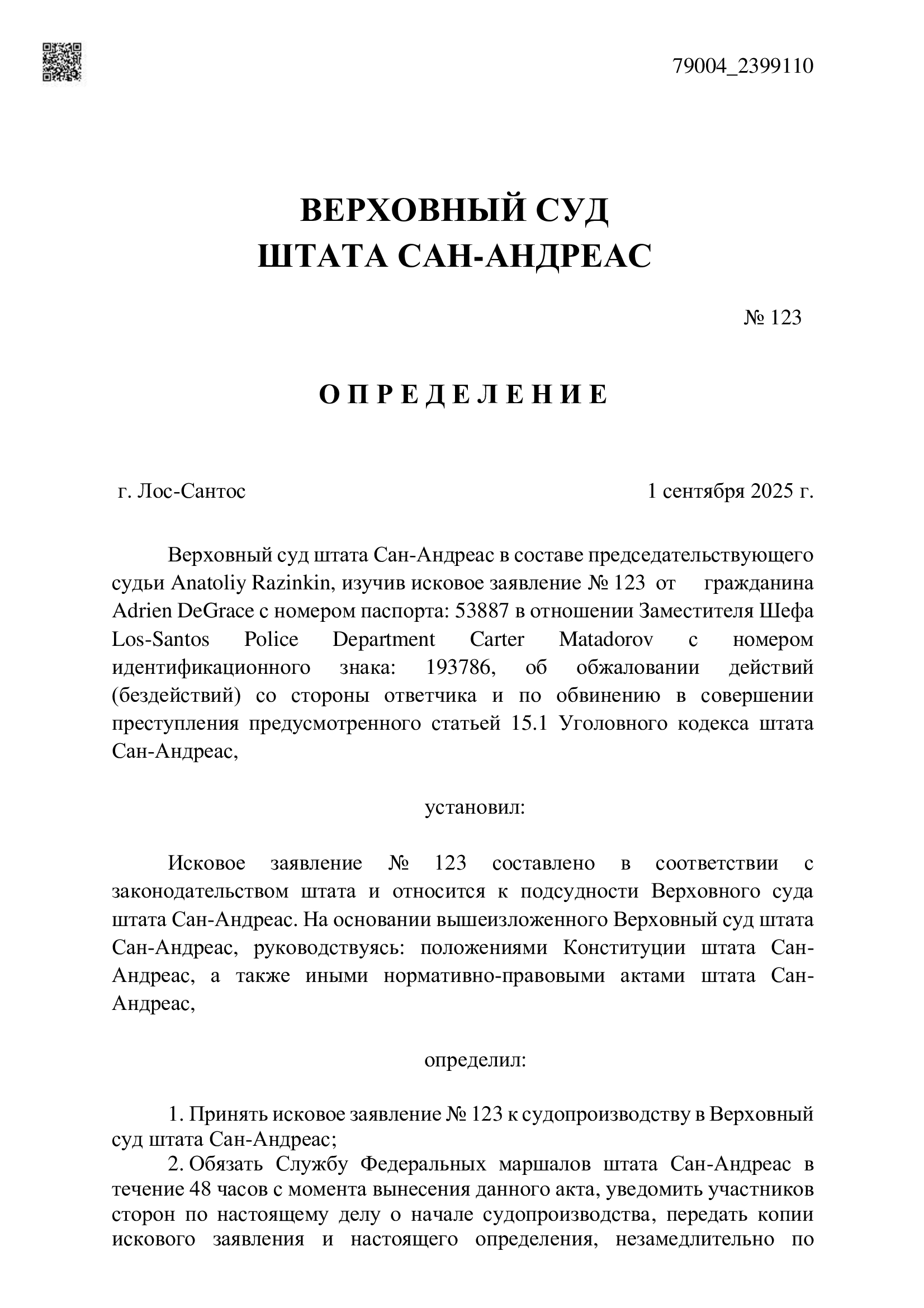 79004_2399110

ВЕРХОВНЫЙ СУД
ШТАТА САН-АНДРЕАС

№ 123

О П Р Е Д Е Л Е Н И Е

г. Лос-Сантос

1 сентября 2025 г.

Верховный суд штата Сан-Андреас в составе председательствующего судьи Anatoliy Razinkin, изучив исковое заявление № 123 от гражданина Adrien DeGrace с номером паспорта: 53887 в отношении Заместителя Шефа Los-Santos Police Department Carter Matadorov с номером идентификационного знака: 193786, об обжаловании действий (бездействий) со стороны ответчика и по обвинению в совершении преступления предусмотренного статьей 15.1 Уголовного кодекса штата Сан-Андреас,

установил:

Исковое заявление № 123 составлено в соответствии с законодательством штата и относится к подсудности Верховного суда штата Сан-Андреас. На основании вышеизложенного Верховный суд штата Сан-Андреас, руководствуясь: положениями Конституции штата Сан-Андреас, а также иными нормативно-правовыми актами штата Сан-Андреас,

определил:

1. Принять исковое заявление № 123 к судопроизводству в Верховный суд штата Сан-Андреас;

2. Обязать Службу Федеральных маршалов штата Сан-Андреас в течение 48 часов с момента вынесения данного акта, уведомить участников сторон по настоящему делу о начале судопроизводства, передать копии искового заявления и настоящего определения, незамедлительно по